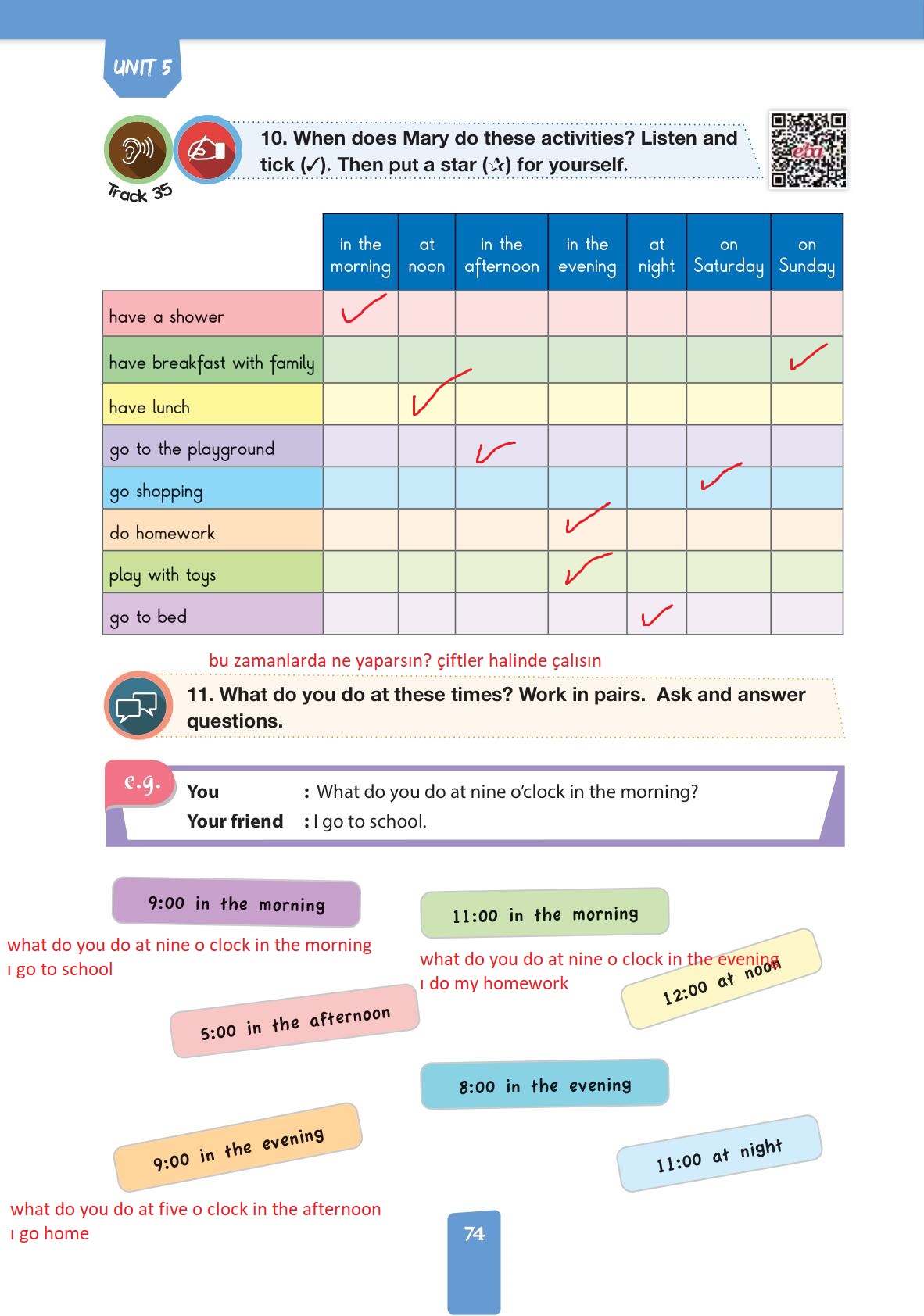 UNIT 5

Track 35

10. When does Mary do these activities? Listen and tick (✓). Then put a star (☆) for yourself.

eba

| | in the morning | at noon | in the afternoon | in the evening | at night | on Saturday | on Sunday |
|---|---|---|---|---|---|---|---|
| have a shower | ✓ | | | | | | |
| have breakfast with family | | | | | | | ✓ |
| have lunch | | ✓ | | | | | |
| go to the playground | | | ✓ | | | | |
| go shopping | | | | | | ✓ | |
| do homework | | | | ✓ | | | |
| play with toys | | | | ✓ | | | |
| go to bed | | | | | ✓ | | |

bu zamanlarda ne yaparsın? çiftler halinde çalısın

11. What do you do at these times? Work in pairs. Ask and answer questions.

e.g.
You : What do you do at nine o'clock in the morning?
Your friend : I go to school.

9:00 in the morning

what do you do at nine o clock in the morning
ı go to school

11:00 in the morning

what do you do at nine o clock in the evening
ı do my homework

12:00 at noon

5:00 in the afternoon

8:00 in the evening

9:00 in the evening

11:00 at night

what do you do at five o clock in the afternoon
ı go home

74